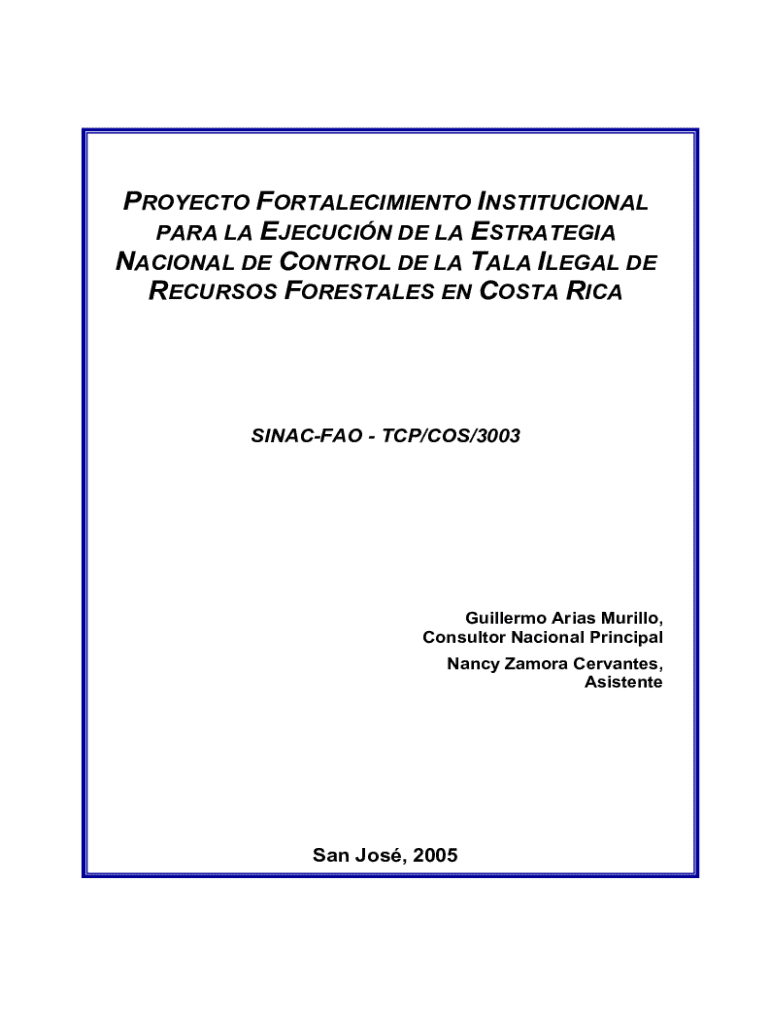 PROYECTO FORTALECIMIENTO INSTITUCIONAL PARA LA EJECUCIÓN DE LA ESTRATEGIA NACIONAL DE CONTROL DE LA TALA ILEGAL DE RECURSOS FORESTALES EN COSTA RICA

SINAC-FAO - TCP/COS/3003

Guillermo Arias Murillo,
Consultor Nacional Principal

Nancy Zamora Cervantes,
Asistente

San José, 2005